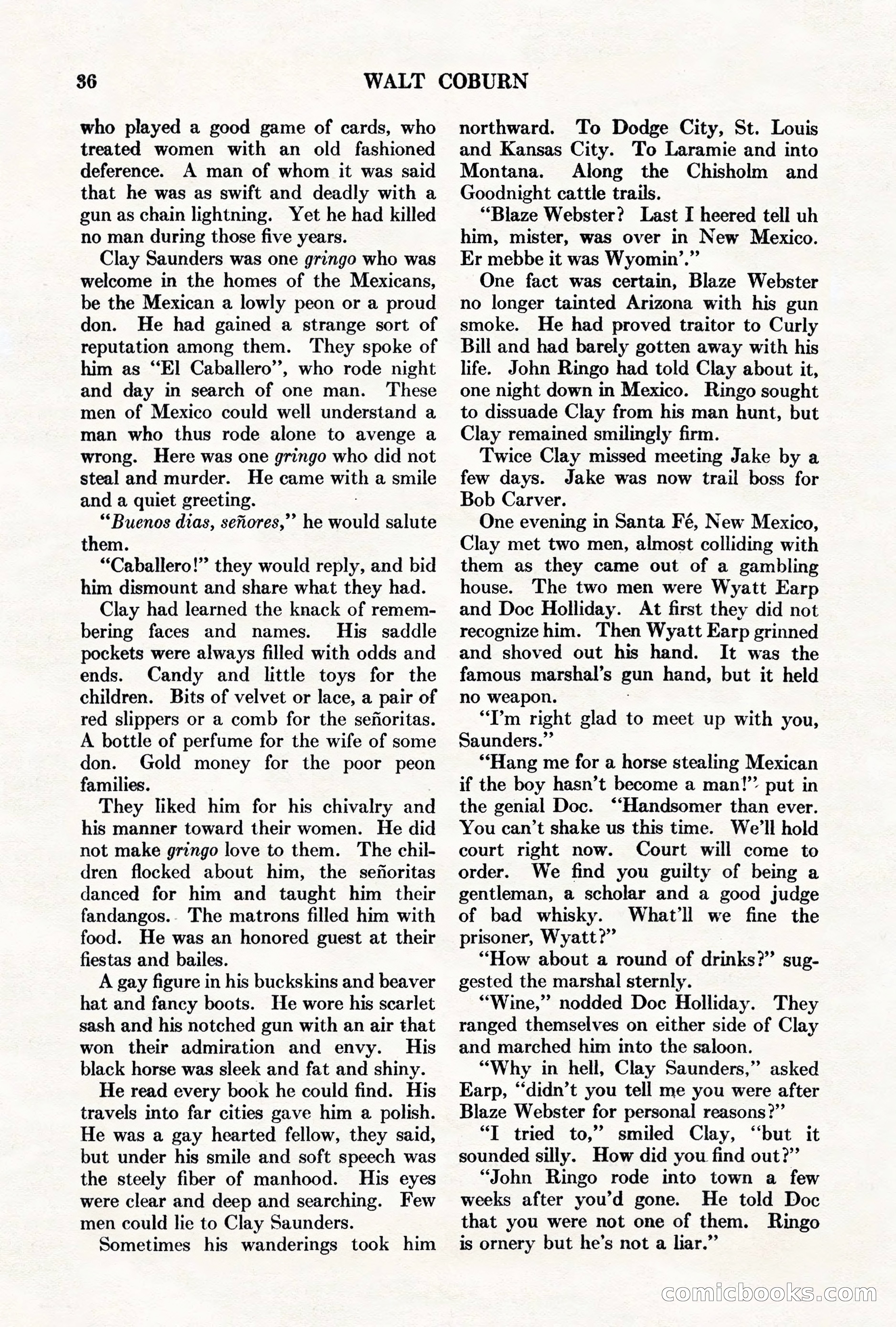 36 WALT COBURN

who played a good game of cards, who treated women with an old fashioned deference. A man of whom it was said that he was as swift and deadly with a gun as chain lightning. Yet he had killed no man during those five years.

Clay Saunders was one gringo who was welcome in the homes of the Mexicans, be the Mexican a lowly peon or a proud don. He had gained a strange sort of reputation among them. They spoke of him as "El Caballero", who rode night and day in search of one man. These men of Mexico could well understand a man who thus rode alone to avenge a wrong. Here was one gringo who did not steal and murder. He came with a smile and a quiet greeting.

"Buenos dias, señores," he would salute them.

"Caballero!" they would reply, and bid him dismount and share what they had.

Clay had learned the knack of remembering faces and names. His saddle pockets were always filled with odds and ends. Candy and little toys for the children. Bits of velvet or lace, a pair of red slippers or a comb for the señoritas. A bottle of perfume for the wife of some don. Gold money for the poor peon families.

They liked him for his chivalry and his manner toward their women. He did not make gringo love to them. The children flocked about him, the señoritas danced for him and taught him their fandangos. The matrons filled him with food. He was an honored guest at their fiestas and bailes.

A gay figure in his buckskins and beaver hat and fancy boots. He wore his scarlet sash and his notched gun with an air that won their admiration and envy. His black horse was sleek and fat and shiny.

He read every book he could find. His travels into far cities gave him a polish. He was a gay hearted fellow, they said, but under his smile and soft speech was the steely fiber of manhood. His eyes were clear and deep and searching. Few men could lie to Clay Saunders.

Sometimes his wanderings took him northward. To Dodge City, St. Louis and Kansas City. To Laramie and into Montana. Along the Chisholm and Goodnight cattle trails.

"Blaze Webster? Last I heered tell uh him, mister, was over in New Mexico. Er mebbe it was Wyomin'."

One fact was certain, Blaze Webster no longer tainted Arizona with his gun smoke. He had proved traitor to Curly Bill and had barely gotten away with his life. John Ringo had told Clay about it, one night down in Mexico. Ringo sought to dissuade Clay from his man hunt, but Clay remained smilingly firm.

Twice Clay missed meeting Jake by a few days. Jake was now trail boss for Bob Carver.

One evening in Santa Fé, New Mexico, Clay met two men, almost colliding with them as they came out of a gambling house. The two men were Wyatt Earp and Doc Holliday. At first they did not recognize him. Then Wyatt Earp grinned and shoved out his hand. It was the famous marshal's gun hand, but it held no weapon.

"I'm right glad to meet up with you, Saunders."

"Hang me for a horse stealing Mexican if the boy hasn't become a man!" put in the genial Doc. "Handsomer than ever. You can't shake us this time. We'll hold court right now. Court will come to order. We find you guilty of being a gentleman, a scholar and a good judge of bad whisky. What'll we fine the prisoner, Wyatt?"

"How about a round of drinks?" suggested the marshal sternly.

"Wine," nodded Doc Holliday. They ranged themselves on either side of Clay and marched him into the saloon.

"Why in hell, Clay Saunders," asked Earp, "didn't you tell me you were after Blaze Webster for personal reasons?"

"I tried to," smiled Clay, "but it sounded silly. How did you find out?"

"John Ringo rode into town a few weeks after you'd gone. He told Doc that you were not one of them. Ringo is ornery but he's not a liar."

comicbooks.com